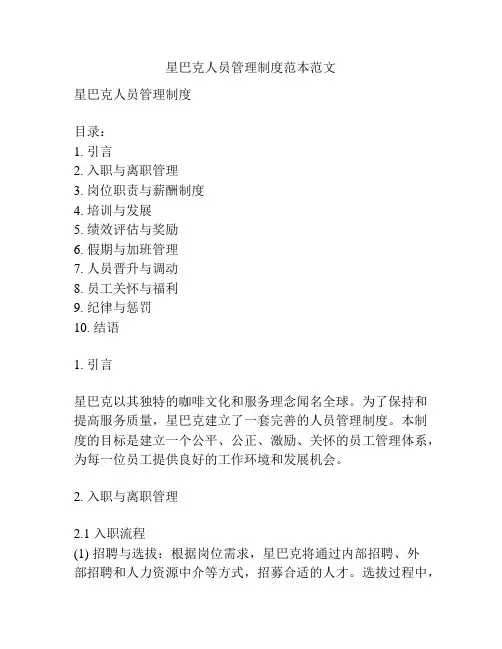 星巴克人员管理制度范本范文

星巴克人员管理制度

目录：
1. 引言
2. 入职与离职管理
3. 岗位职责与薪酬制度
4. 培训与发展
5. 绩效评估与奖励
6. 假期与加班管理
7. 人员晋升与调动
8. 员工关怀与福利
9. 纪律与惩罚
10. 结语

1. 引言

星巴克以其独特的咖啡文化和服务理念闻名全球。为了保持和提高服务质量，星巴克建立了一套完善的人员管理制度。本制度的目标是建立一个公平、公正、激励、关怀的员工管理体系，为每一位员工提供良好的工作环境和发展机会。

2. 入职与离职管理

2.1 入职流程
(1) 招聘与选拔：根据岗位需求，星巴克将通过内部招聘、外部招聘和人力资源中介等方式，招募合适的人才。选拔过程中，